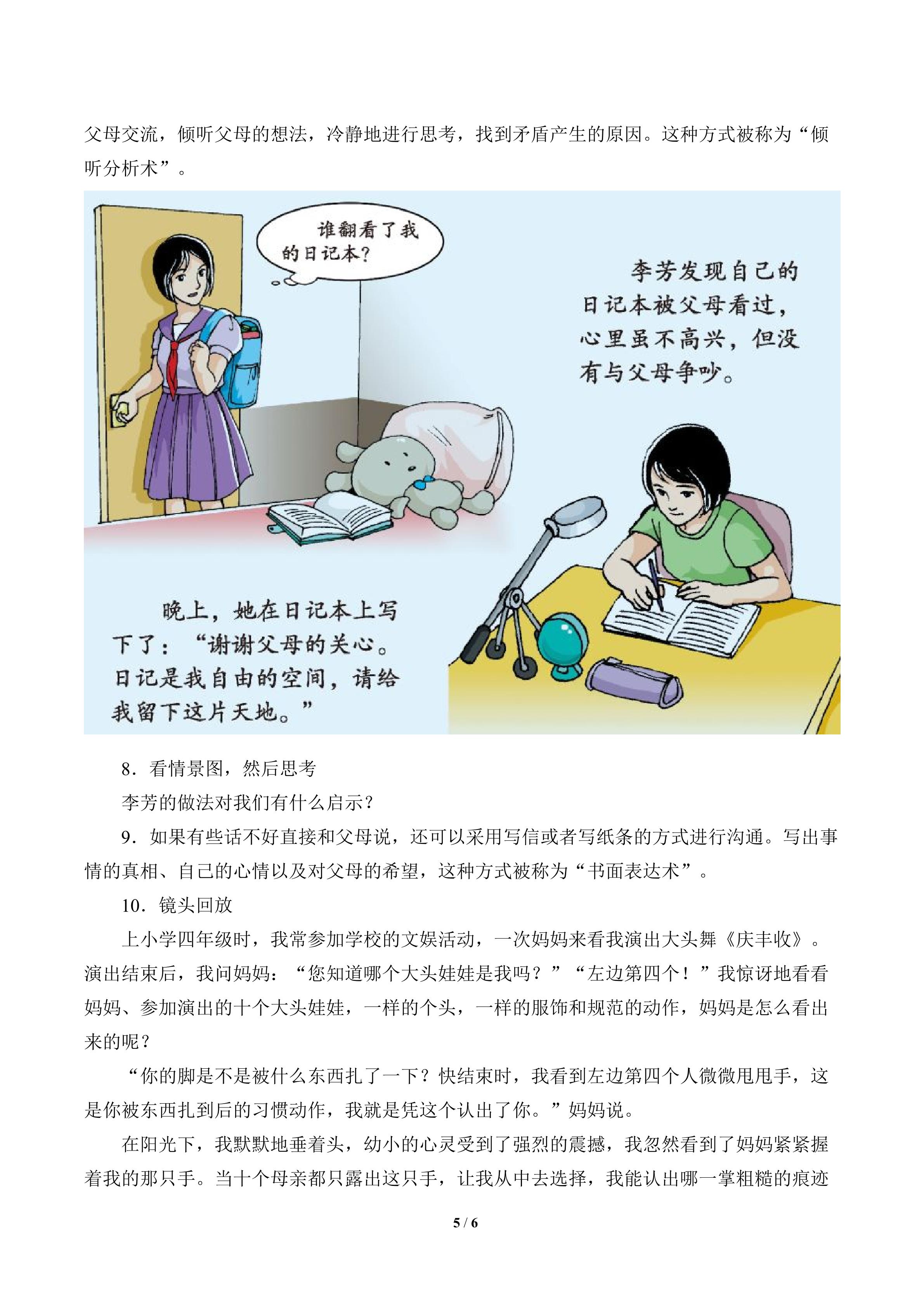 父母交流，倾听父母的想法，冷静地进行思考，找到矛盾产生的原因。这种方式被称为“倾听分析术”。

谁翻看了我的日记本？

李芳发现自己的日记本被父母看过，心里虽不高兴，但没有与父母争吵。

晚上，她在日记本上写下了：“谢谢父母的关心。日记是我自由的空间，请给我留下这片天地。”

8．看情景图，然后思考

李芳的做法对我们有什么启示？

9．如果有些话不好直接和父母说，还可以采用写信或者写纸条的方式进行沟通。写出事情的真相、自己的心情以及对父母的希望，这种方式被称为“书面表达术”。

10．镜头回放

上小学四年级时，我常参加学校的文娱活动，一次妈妈来看我演出大头舞《庆丰收》。演出结束后，我问妈妈：“您知道哪个大头娃娃是我吗？”“左边第四个！”我惊讶地看看妈妈、参加演出的十个大头娃娃，一样的个头，一样的服饰和规范的动作，妈妈是怎么看出来的呢？

“你的脚是不是被什么东西扎了一下？快结束时，我看到左边第四个人微微甩甩手，这是你被东西扎到后的习惯动作，我就是凭这个认出了你。”妈妈说。

在阳光下，我默默地垂着头，幼小的心灵受到了强烈的震撼，我忽然看到了妈妈紧紧握着我的那只手。当十个母亲都只露出这只手，让我从中去选择，我能认出哪一掌粗糙的痕迹

5 / 6